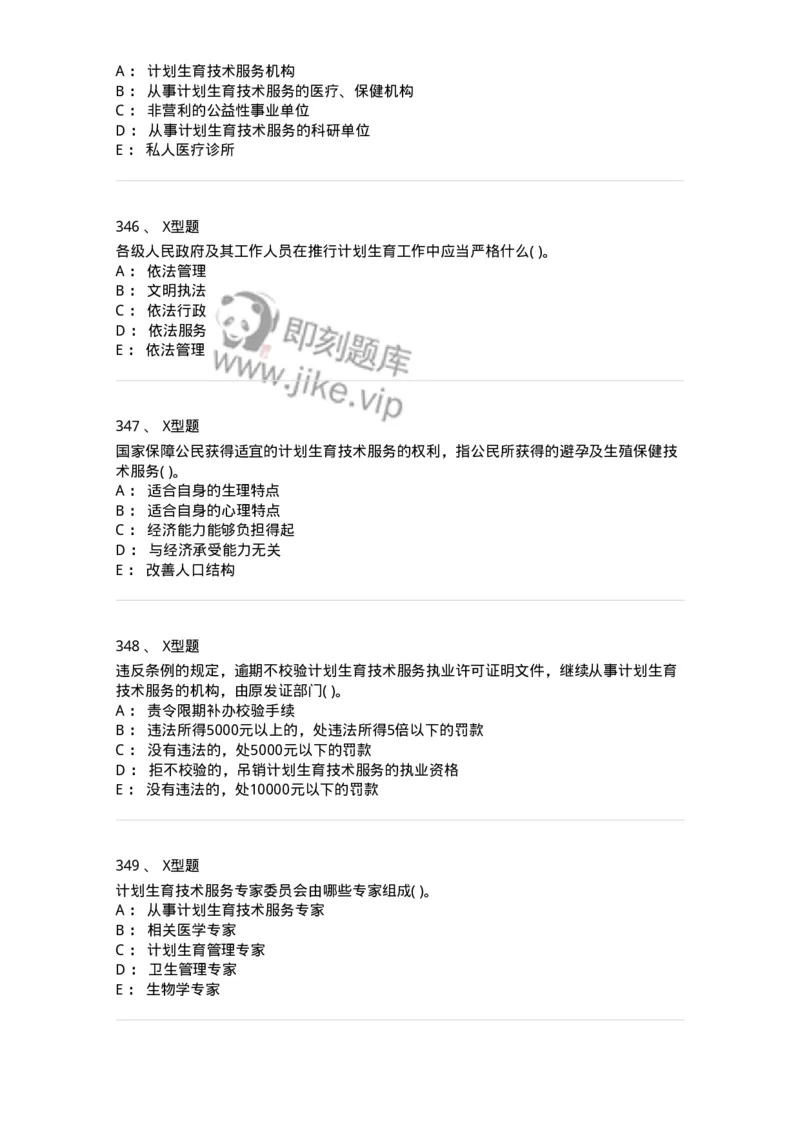 A： 计划生育技术服务机构
B： 从事计划生育技术服务的医疗、保健机构
C： 非营利的公益性事业单位
D： 从事计划生育技术服务的科研单位
E： 私人医疗诊所

346 、 X型题
各级人民政府及其工作人员在推行计划生育工作中应当严格什么( )。
A： 依法管理
B： 文明执法
C： 依法行政
D： 依法服务
E： 依法管理

即刻题库
www.jike.vip

347 、 X型题
国家保障公民获得适宜的计划生育技术服务的权利，指公民所获得的避孕及生殖保健技术服务( )。
A： 适合自身的生理特点
B： 适合自身的心理特点
C： 经济能力能够负担得起
D： 与经济承受能力无关
E： 改善人口结构

348 、 X型题
违反条例的规定，逾期不校验计划生育技术服务执业许可证明文件，继续从事计划生育技术服务的机构，由原发证部门( )。
A： 责令限期补办校验手续
B： 违法所得5000元以上的，处违法所得5倍以下的罚款
C： 没有违法的，处5000元以下的罚款
D： 拒不校验的，吊销计划生育技术服务的执业资格
E： 没有违法的，处10000元以下的罚款

349 、 X型题
计划生育技术服务专家委员会由哪些专家组成( )。
A： 从事计划生育技术服务专家
B： 相关医学专家
C： 计划生育管理专家
D： 卫生管理专家
E： 生物学专家